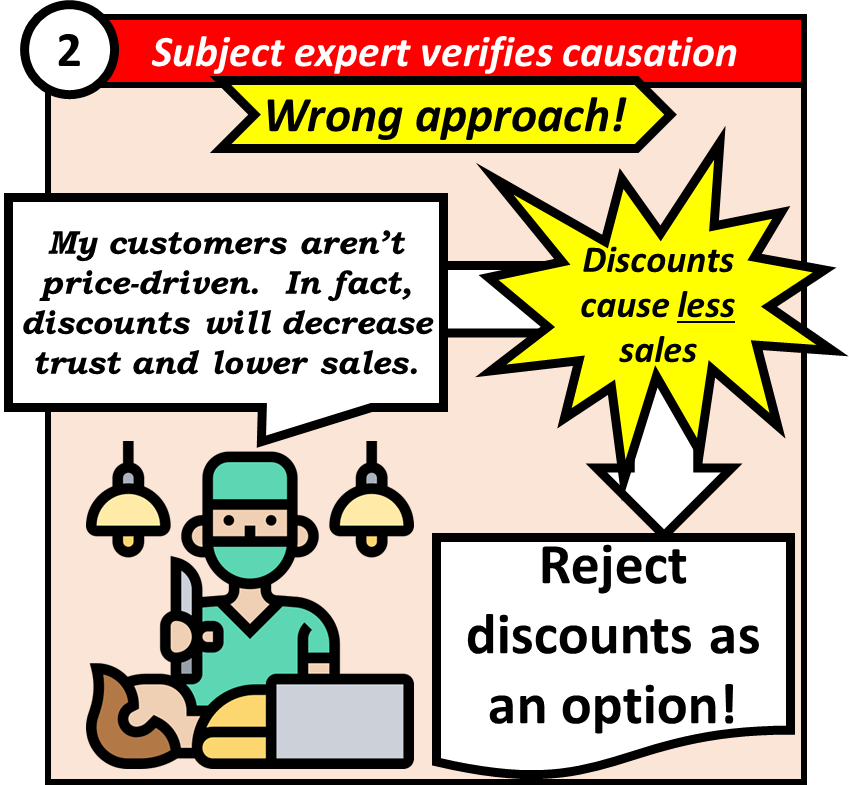 2

Subject expert verifies causation

Wrong approach!

My customers aren't price-driven. In fact, discounts will decrease trust and lower sales.

Discounts cause less sales

Reject discounts as an option!